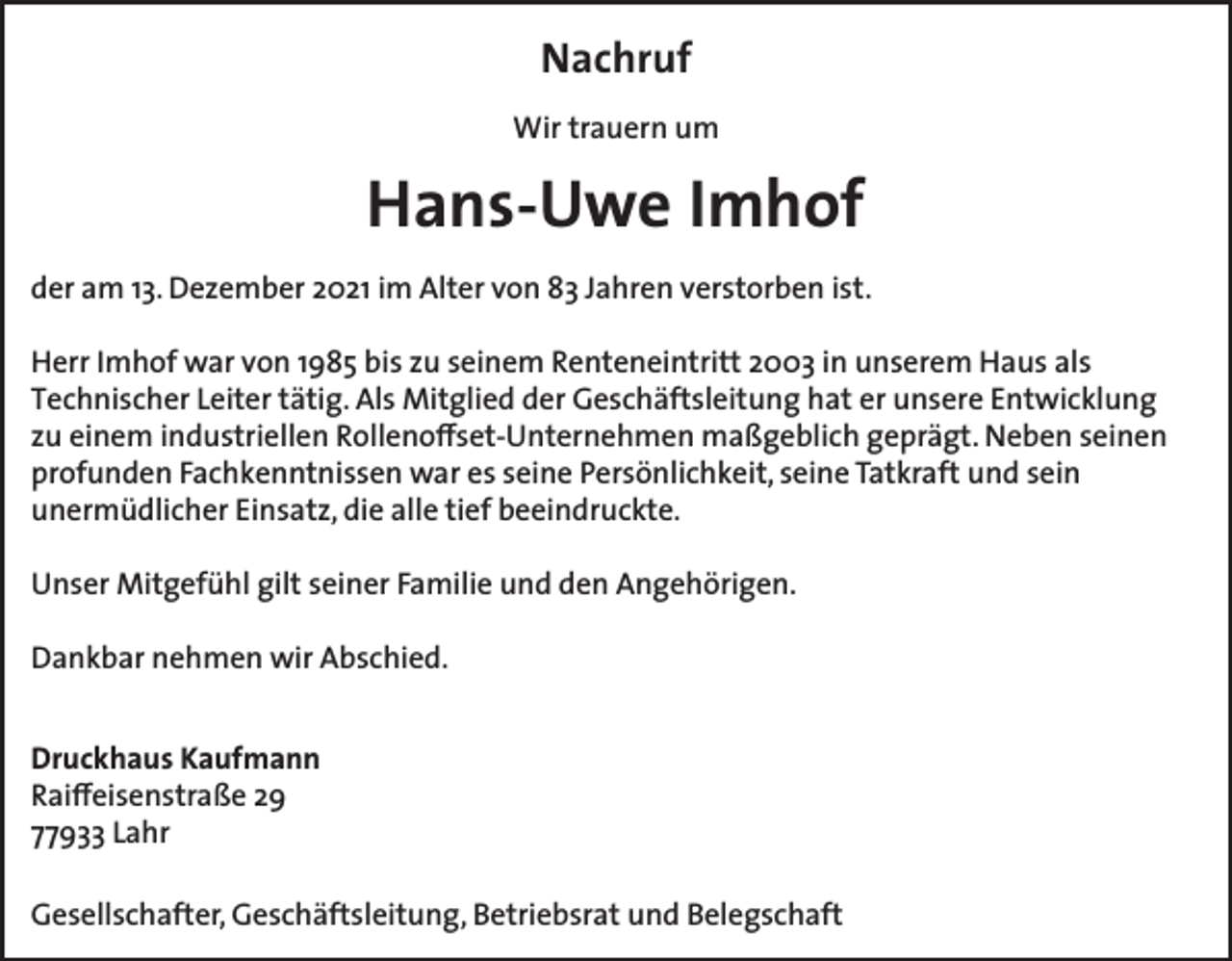 Nachruf

Wir trauern um

Hans-Uwe Imhof

der am 13. Dezember 2021 im Alter von 83 Jahren verstorben ist.

Herr Imhof war von 1985 bis zu seinem Renteneintritt 2003 in unserem Haus als Technischer Leiter tätig. Als Mitglied der Geschäftsleitung hat er unsere Entwicklung zu einem industriellen Rollenoffset-Unternehmen maßgeblich geprägt. Neben seinen profunden Fachkenntnissen war es seine Persönlichkeit, seine Tatkraft und sein unermüdlicher Einsatz, die alle tief beeindruckte.

Unser Mitgefühl gilt seiner Familie und den Angehörigen.

Dankbar nehmen wir Abschied.

Druckhaus Kaufmann
Raiffeisenstraße 29
77933 Lahr

Gesellschafter, Geschäftsleitung, Betriebsrat und Belegschaft